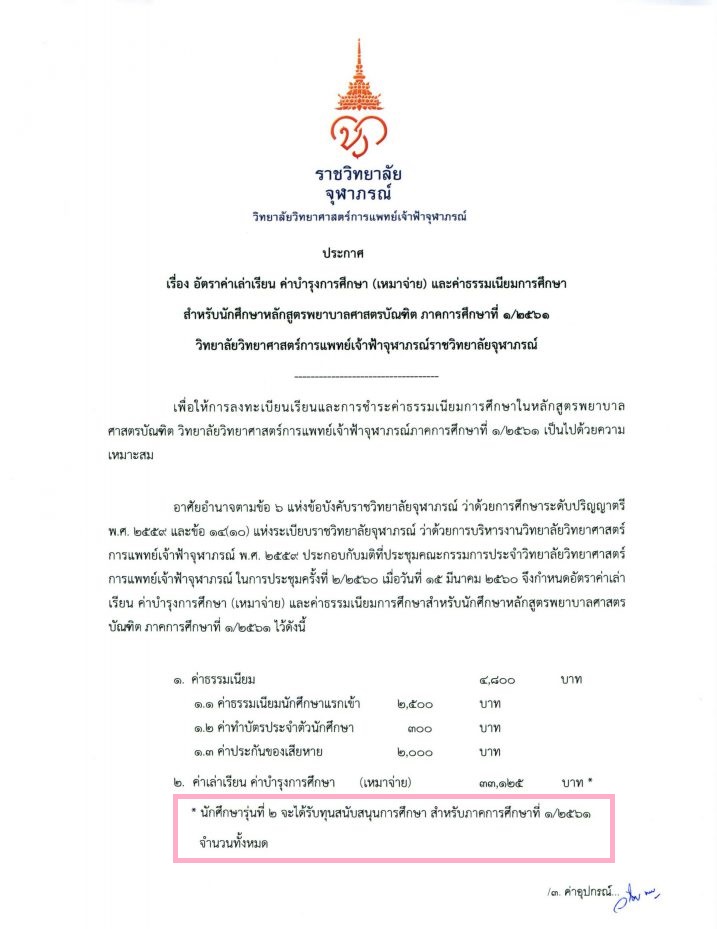 ราชวิทยาลัย
จุฬาภรณ์
วิทยาลัยวิทยาศาสตร์การแพทย์เจ้าฟ้าจุฬาภรณ์

ประกาศ

เรื่อง อัตราค่าเล่าเรียน ค่าบำรุงการศึกษา (เหมาจ่าย) และค่าธรรมเนียมการศึกษา
สำหรับนักศึกษาหลักสูตรพยาบาลศาสตรบัณฑิต ภาคการศึกษาที่ ๑/๒๕๖๑
วิทยาลัยวิทยาศาสตร์การแพทย์เจ้าฟ้าจุฬาภรณ์ราชวิทยาลัยจุฬาภรณ์

-----------------------------------

เพื่อให้การลงทะเบียนเรียนและการชำระค่าธรรมเนียมการศึกษาในหลักสูตรพยาบาลศาสตรบัณฑิต วิทยาลัยวิทยาศาสตร์การแพทย์เจ้าฟ้าจุฬาภรณ์ภาคการศึกษาที่ ๑/๒๕๖๑ เป็นไปด้วยความเหมาะสม

อาศัยอำนาจตามข้อ ๖ แห่งข้อบังคับราชวิทยาลัยจุฬาภรณ์ ว่าด้วยการศึกษาระดับปริญญาตรี พ.ศ. ๒๕๕๙ และข้อ ๑๔(๑๐) แห่งระเบียบราชวิทยาลัยจุฬาภรณ์ ว่าด้วยการบริหารงานวิทยาลัยวิทยาศาสตร์การแพทย์เจ้าฟ้าจุฬาภรณ์ พ.ศ. ๒๕๕๙ ประกอบกับมติที่ประชุมคณะกรรมการประจำวิทยาลัยวิทยาศาสตร์การแพทย์เจ้าฟ้าจุฬาภรณ์ ในการประชุมครั้งที่ ๒/๒๕๖๐ เมื่อวันที่ ๑๕ มีนาคม ๒๕๖๐ จึงกำหนดอัตราค่าเล่าเรียน ค่าบำรุงการศึกษา (เหมาจ่าย) และค่าธรรมเนียมการศึกษาสำหรับนักศึกษาหลักสูตรพยาบาลศาสตรบัณฑิต ภาคการศึกษาที่ ๑/๒๕๖๑ ไว้ดังนี้

๑. ค่าธรรมเนียม ๔,๘๐๐ บาท
๑.๑ ค่าธรรมเนียมนักศึกษาแรกเข้า ๒,๕๐๐ บาท
๑.๒ ค่าทำบัตรประจำตัวนักศึกษา ๓๐๐ บาท
๑.๓ ค่าประกันของเสียหาย ๒,๐๐๐ บาท
๒. ค่าเล่าเรียน ค่าบำรุงการศึกษา (เหมาจ่าย) ๓๓,๑๒๕ บาท *

* นักศึกษารุ่นที่ ๒ จะได้รับทุนสนับสนุนการศึกษา สำหรับภาคการศึกษาที่ ๑/๒๕๖๑ จำนวนทั้งหมด

/๓. ค่าอุปกรณ์...